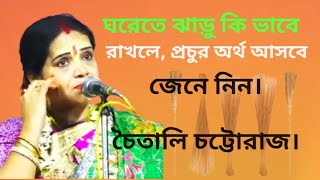 ঘরেতে ঝাড়ু কি ভাবে

রাখলে, প্রচুর অর্থ আসবে

জেনে নিন।

চৈতালি চট্টোরাজ।